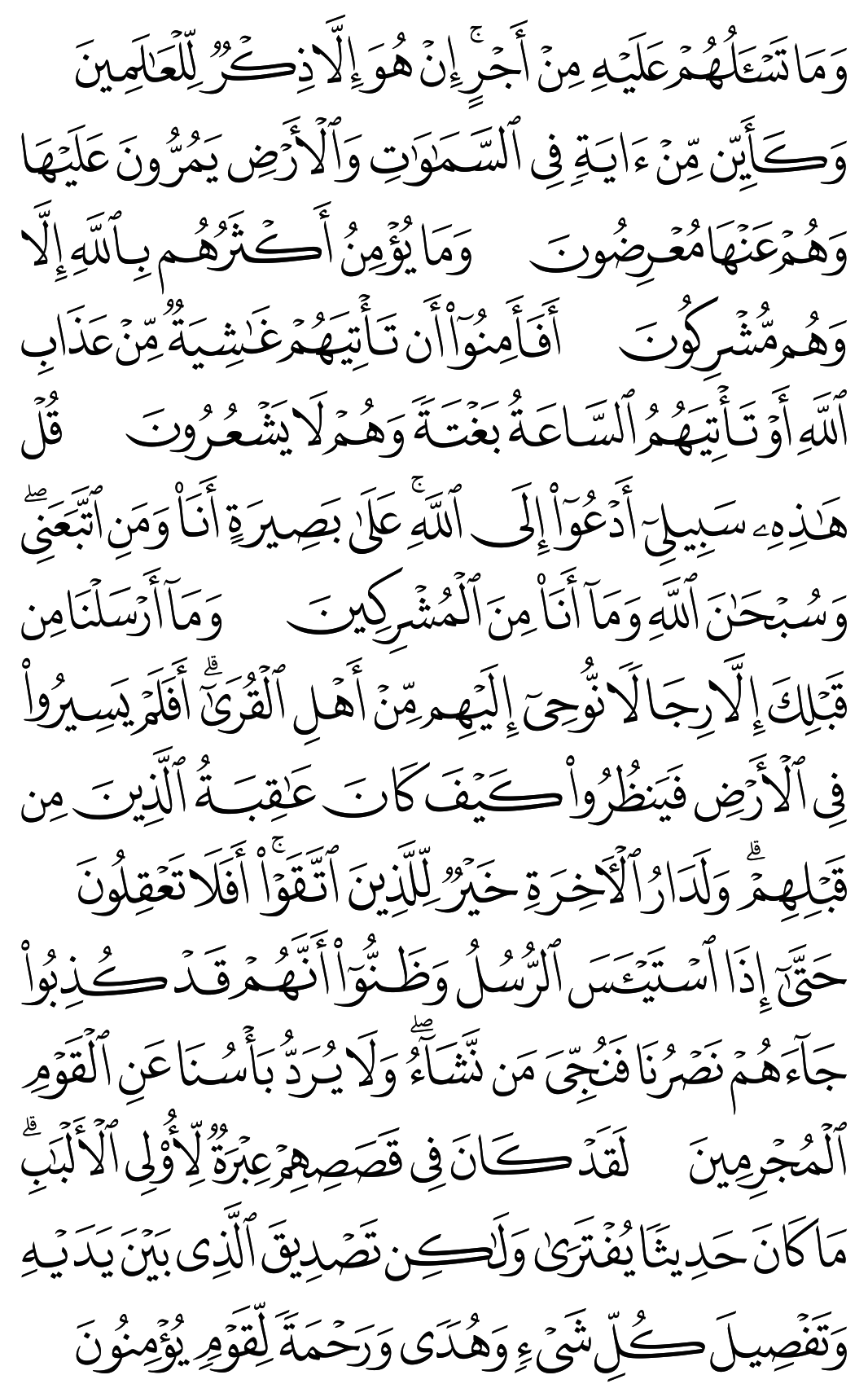 وَمَا تَسْـَٔلُهُمْ عَلَيْهِ مِنْ أَجْرٍ ۚ إِنْ هُوَ إِلَّا ذِكْرٌ لِّلْعَٰلَمِينَ

وَكَأَيِّن مِّنْ ءَايَةٍ فِى ٱلسَّمَٰوَٰتِ وَٱلْأَرْضِ يَمُرُّونَ عَلَيْهَا وَهُمْ عَنْهَا مُعْرِضُونَ

وَمَا يُؤْمِنُ أَكْثَرُهُم بِٱللَّهِ إِلَّا وَهُم مُّشْرِكُونَ

أَفَأَمِنُوٓا۟ أَن تَأْتِيَهُمْ غَٰشِيَةٌ مِّنْ عَذَابِ ٱللَّهِ أَوْ تَأْتِيَهُمُ ٱلسَّاعَةُ بَغْتَةً وَهُمْ لَا يَشْعُرُونَ

قُلْ هَٰذِهِۦ سَبِيلِىٓ أَدْعُوٓا۟ إِلَى ٱللَّهِ ۚ عَلَىٰ بَصِيرَةٍ أَنَا۠ وَمَنِ ٱتَّبَعَنِى ۖ وَسُبْحَٰنَ ٱللَّهِ وَمَآ أَنَا۠ مِنَ ٱلْمُشْرِكِينَ

وَمَآ أَرْسَلْنَا مِن قَبْلِكَ إِلَّا رِجَالًا نُّوحِىٓ إِلَيْهِم مِّنْ أَهْلِ ٱلْقُرَىٰٓ ۗ أَفَلَمْ يَسِيرُوا۟ فِى ٱلْأَرْضِ فَيَنظُرُوا۟ كَيْفَ كَانَ عَٰقِبَةُ ٱلَّذِينَ مِن قَبْلِهِمْ ۗ وَلَدَارُ ٱلْءَاخِرَةِ خَيْرٌ لِّلَّذِينَ ٱتَّقَوْا۟ ۚ أَفَلَا تَعْقِلُونَ

حَتَّىٰٓ إِذَا ٱسْتَيْـَٔسَ ٱلرُّسُلُ وَظَنُّوٓا۟ أَنَّهُمْ قَدْ كُذِبُوا۟ جَآءَهُمْ نَصْرُنَا فَنُجِّىَ مَن نَّشَآءُ ۖ وَلَا يُرَدُّ بَأْسُنَا عَنِ ٱلْقَوْمِ ٱلْمُجْرِمِينَ

لَقَدْ كَانَ فِى قَصَصِهِمْ عِبْرَةٌ لِّأُو۟لِى ٱلْأَلْبَٰبِ ۗ مَا كَانَ حَدِيثًا يُفْتَرَىٰ وَلَٰكِن تَصْدِيقَ ٱلَّذِى بَيْنَ يَدَيْهِ وَتَفْصِيلَ كُلِّ شَىْءٍ وَهُدًى وَرَحْمَةً لِّقَوْمٍ يُؤْمِنُونَ